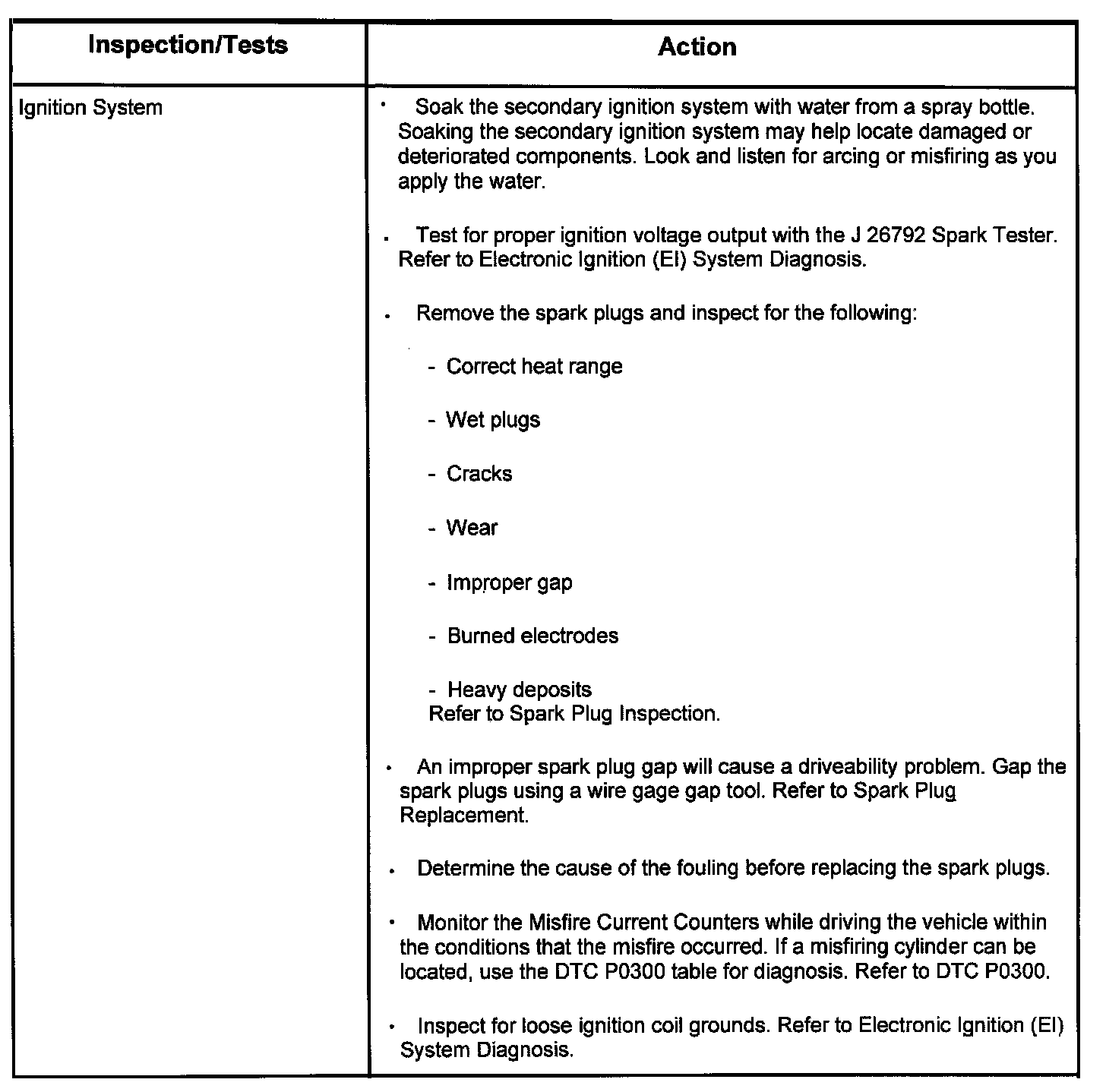 | Inspection/Tests | Action |
|---|---|
| Ignition System | • Soak the secondary ignition system with water from a spray bottle. Soaking the secondary ignition system may help locate damaged or deteriorated components. Look and listen for arcing or misfiring as you apply the water.<br><br>• Test for proper ignition voltage output with the J 26792 Spark Tester. Refer to Electronic Ignition (EI) System Diagnosis.<br><br>• Remove the spark plugs and inspect for the following:<br><br>- Correct heat range<br><br>- Wet plugs<br><br>- Cracks<br><br>- Wear<br><br>- Improper gap<br><br>- Burned electrodes<br><br>- Heavy deposits<br>Refer to Spark Plug Inspection.<br><br>• An improper spark plug gap will cause a driveability problem. Gap the spark plugs using a wire gage gap tool. Refer to Spark Plug Replacement.<br><br>• Determine the cause of the fouling before replacing the spark plugs.<br><br>• Monitor the Misfire Current Counters while driving the vehicle within the conditions that the misfire occurred. If a misfiring cylinder can be located, use the DTC P0300 table for diagnosis. Refer to DTC P0300.<br><br>• Inspect for loose ignition coil grounds. Refer to Electronic Ignition (EI) System Diagnosis. |